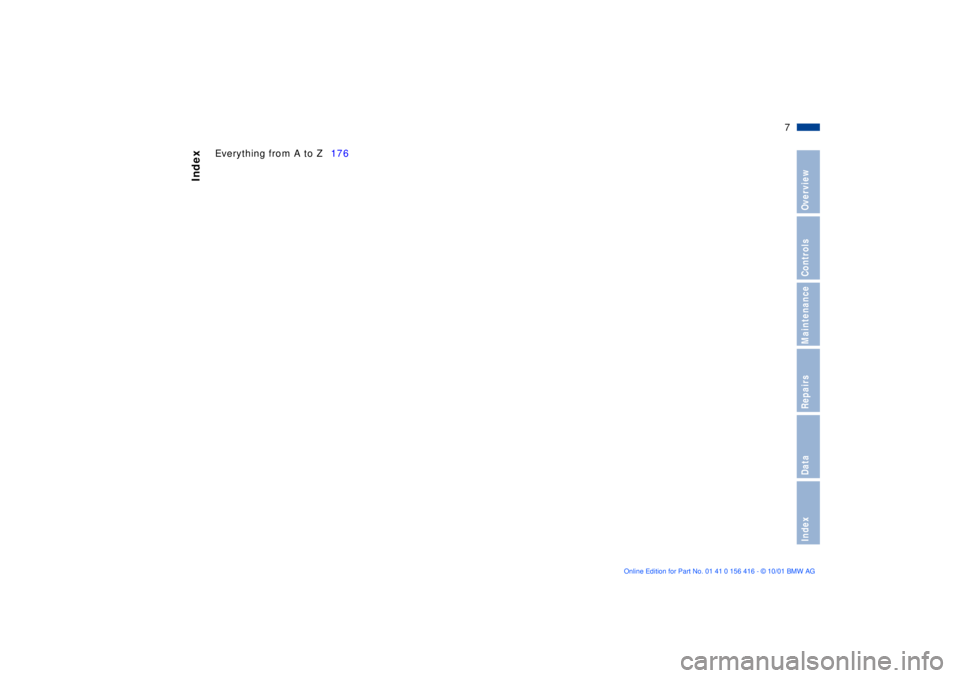 7

Index

Everything from A to Z 176

Overview

Controls

Maintenance

Repairs

Data

Index

Online Edition for Part No. 01 41 0 156 416 - © 10/01 BMW AG

carmanualsonline.info